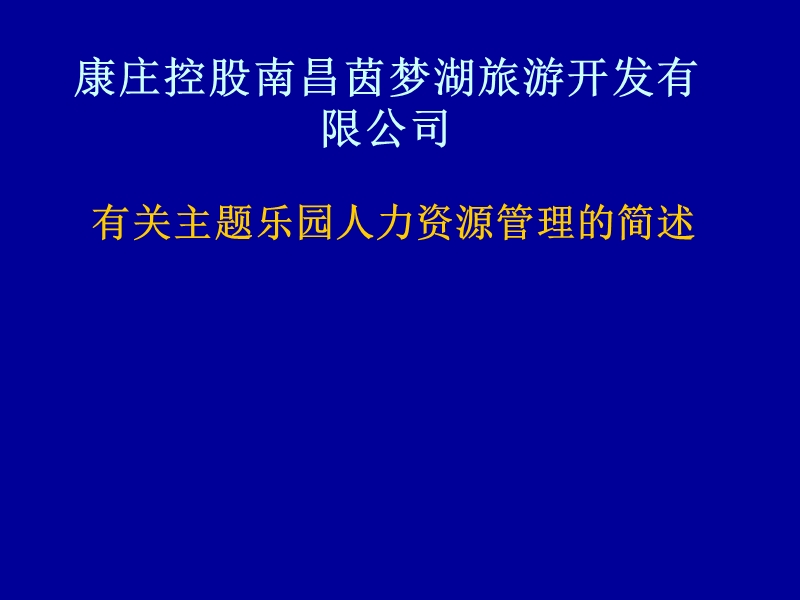 康庄控股南昌茵梦湖旅游开发有限公司

有关主题乐园人力资源管理的简述